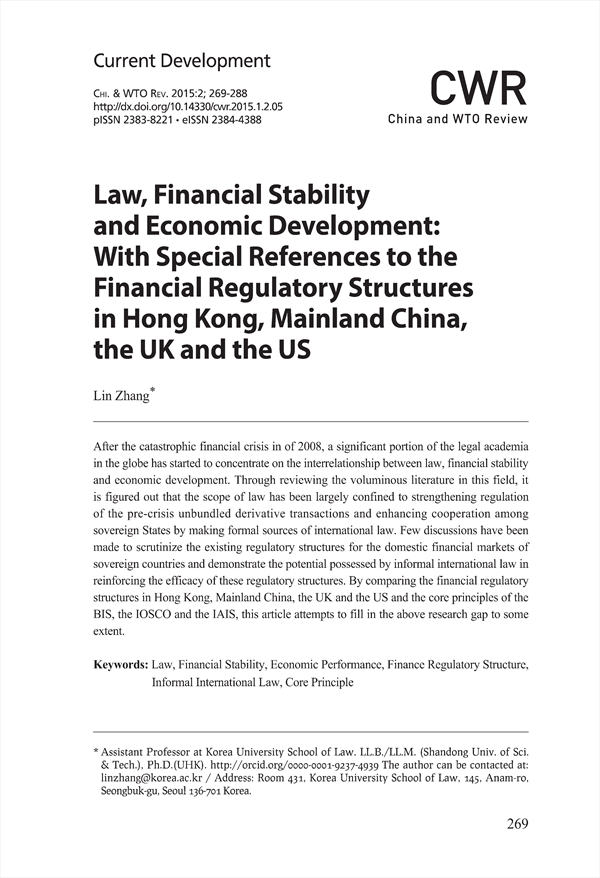 Current Development

Chi. & WTO Rev. 2015:2; 269-288
http://dx.doi.org/10.14330/cwr.2015.1.2.05
pISSN 2383-8221 • eISSN 2384-4388

CWR
China and WTO Review

Law, Financial Stability and Economic Development: With Special References to the Financial Regulatory Structures in Hong Kong, Mainland China, the UK and the US

Lin Zhang*

After the catastrophic financial crisis in of 2008, a significant portion of the legal academia in the globe has started to concentrate on the interrelationship between law, financial stability and economic development. Through reviewing the voluminous literature in this field, it is figured out that the scope of law has been largely confined to strengthening regulation of the pre-crisis unbundled derivative transactions and enhancing cooperation among sovereign States by making formal sources of international law. Few discussions have been made to scrutinize the existing regulatory structures for the domestic financial markets of sovereign countries and demonstrate the potential possessed by informal international law in reinforcing the efficacy of these regulatory structures. By comparing the financial regulatory structures in Hong Kong, Mainland China, the UK and the US and the core principles of the BIS, the IOSCO and the IAIS, this article attempts to fill in the above research gap to some extent.

Keywords: Law, Financial Stability, Economic Performance, Finance Regulatory Structure, Informal International Law, Core Principle

* Assistant Professor at Korea University School of Law. LL.B./LL.M. (Shandong Univ. of Sci. & Tech.). Ph.D.(UHK). http://orcid.org/0000-0001-9237-4939 The author can be contacted at: linzhang@korea.ac.kr / Address: Room 431, Korea University School of Law, 145, Anam-ro, Seongbuk-gu, Seoul 136-701 Korea.

269